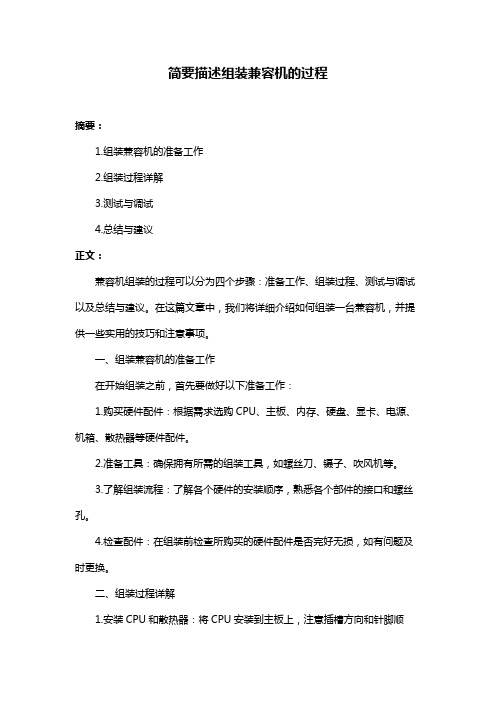 简要描述组装兼容机的过程

摘要：

1.组装兼容机的准备工作

2.组装过程详解

3.测试与调试

4.总结与建议

正文：

兼容机组装的过程可以分为四个步骤：准备工作、组装过程、测试与调试以及总结与建议。在这篇文章中，我们将详细介绍如何组装一台兼容机，并提供一些实用的技巧和注意事项。

一、组装兼容机的准备工作

在开始组装之前，首先要做好以下准备工作：

1.购买硬件配件：根据需求选购 CPU、主板、内存、硬盘、显卡、电源、机箱、散热器等硬件配件。

2.准备工具：确保拥有所需的组装工具，如螺丝刀、镊子、吹风机等。

3.了解组装流程：了解各个硬件的安装顺序，熟悉各个部件的接口和螺丝孔。

4.检查配件：在组装前检查所购买的硬件配件是否完好无损，如有问题及时更换。

二、组装过程详解

1.安装 CPU 和散热器：将 CPU 安装到主板上，注意插槽方向和针脚顺